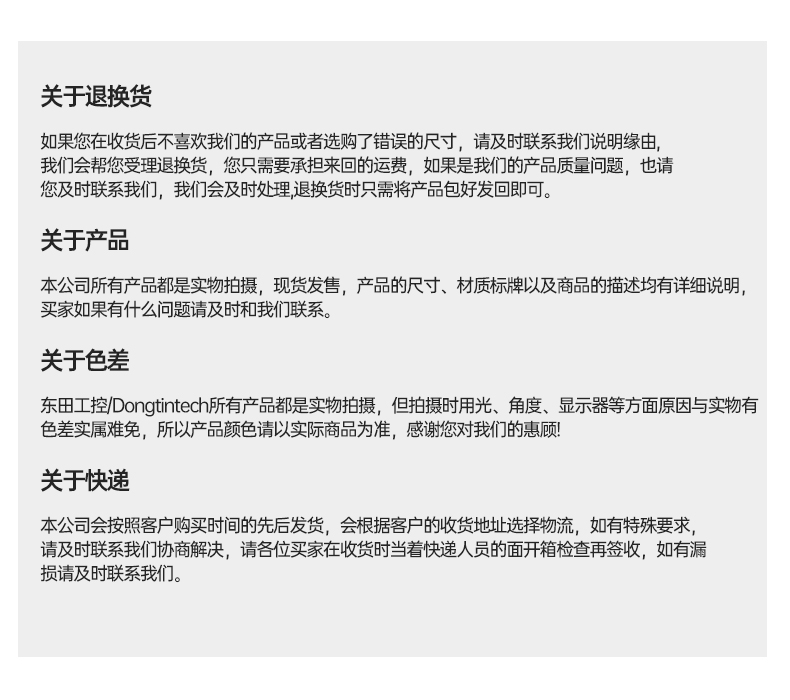 关于退换货

如果您在收货后不喜欢我们的产品或者选购了错误的尺寸，请及时联系我们说明缘由，我们会帮您受理退换货，您只需要承担来回的运费，如果是我们的产品质量问题，也请您及时联系我们，我们会及时处理,退换货时只需将产品包好发回即可。

关于产品

本公司所有产品都是实物拍摄，现货发售，产品的尺寸、材质标牌以及商品的描述均有详细说明，买家如果有什么问题请及时和我们联系。

关于色差

东田工控/Dongtintech所有产品都是实物拍摄，但拍摄时用光、角度、显示器等方面原因与实物有色差实属难免，所以产品颜色请以实际商品为准，感谢您对我们的惠顾!

关于快递

本公司会按照客户购买时间的先后发货，会根据客户的收货地址选择物流，如有特殊要求，请及时联系我们协商解决，请各位买家在收货时当着快递人员的面开箱检查再签收，如有漏损请及时联系我们。